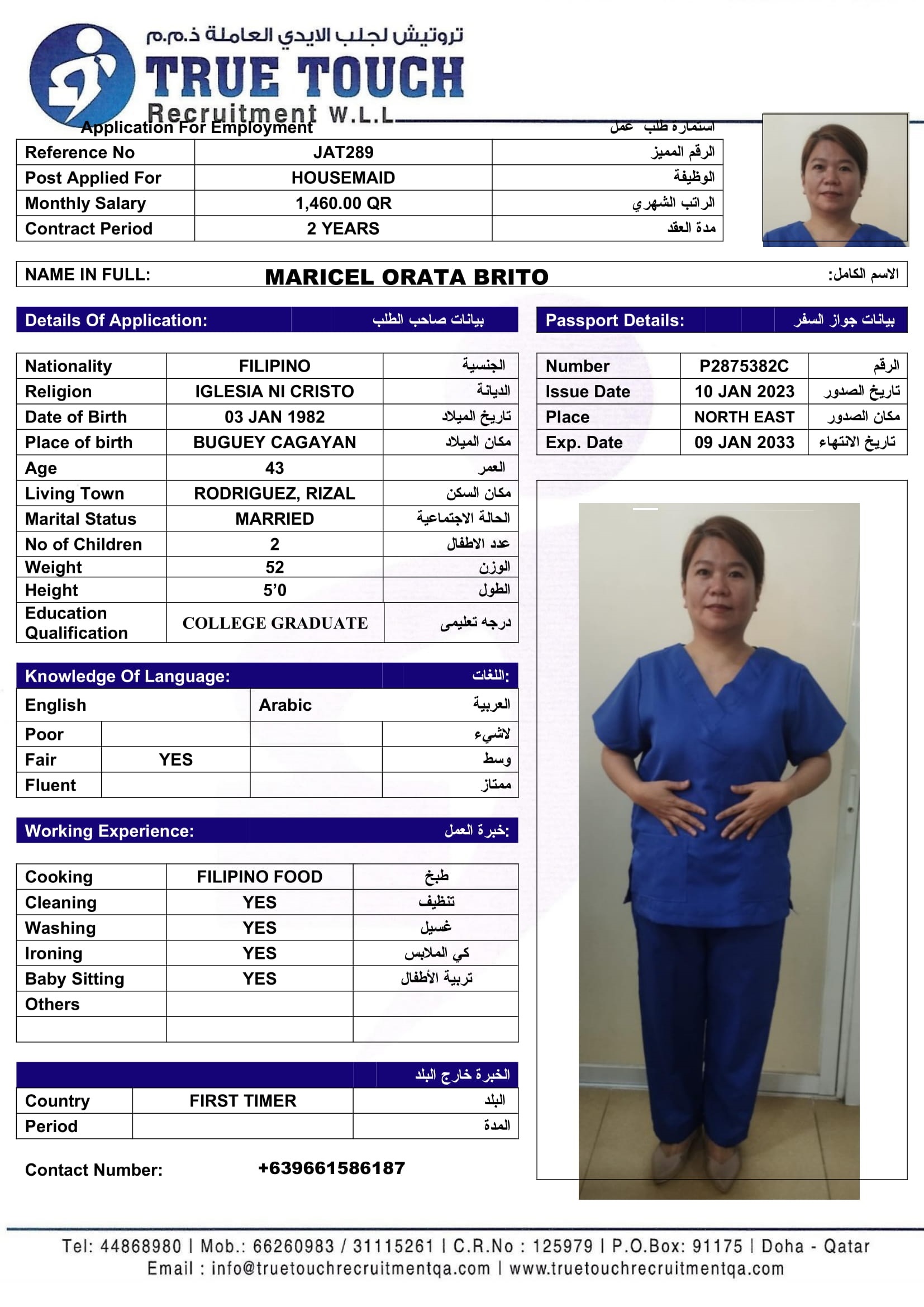 تروتيش لجلب الايدي العاملة ذ.م.م
TRUE TOUCH
Recruitment W.L.L

Application For Employment
استمارة طلب عمل

| Reference No | JAT289 | الرقم المميز |
|---|---|---|
| Post Applied For | HOUSEMAID | الوظيفة |
| Monthly Salary | 1,460.00 QR | الراتب الشهري |
| Contract Period | 2 YEARS | مدة العقد |

NAME IN FULL: MARICEL ORATA BRITO الاسم الكامل:

Details Of Application: بيانات صاحب الطلب

| Nationality | FILIPINO | الجنسية |
|---|---|---|
| Religion | IGLESIA NI CRISTO | الديانة |
| Date of Birth | 03 JAN 1982 | تاريخ الميلاد |
| Place of birth | BUGUEY CAGAYAN | مكان الميلاد |
| Age | 43 | العمر |
| Living Town | RODRIGUEZ, RIZAL | مكان السكن |
| Marital Status | MARRIED | الحالة الاجتماعية |
| No of Children | 2 | عدد الاطفال |
| Weight | 52 | الوزن |
| Height | 5'0 | الطول |
| Education Qualification | COLLEGE GRADUATE | درجه تعليمى |

Knowledge Of Language: اللغات:

| English | | Arabic | العربية |
|---|---|---|---|
| Poor | | | لاشيء |
| Fair | YES | | وسط |
| Fluent | | | ممتاز |

Working Experience: خبرة العمل:

| Cooking | FILIPINO FOOD | طبخ |
|---|---|---|
| Cleaning | YES | تنظيف |
| Washing | YES | غسيل |
| Ironing | YES | كي الملابس |
| Baby Sitting | YES | تربية الأطفال |
| Others | | |
| | | |

الخبرة خارج البلد

| Country | FIRST TIMER | البلد |
|---|---|---|
| Period | | المدة |

Contact Number: +639661586187

Passport Details: بيانات جواز السفر

| Number | P2875382C | الرقم |
|---|---|---|
| Issue Date | 10 JAN 2023 | تاريخ الصدور |
| Place | NORTH EAST | مكان الصدور |
| Exp. Date | 09 JAN 2033 | تاريخ الانتهاء |

Tel: 44868980 | Mob.: 66260983 / 31115261 | C.R.No : 125979 | P.O.Box: 91175 | Doha - Qatar
Email : info@truetouchrecruitmentqa.com | www.truetouchrecruitmentqa.com